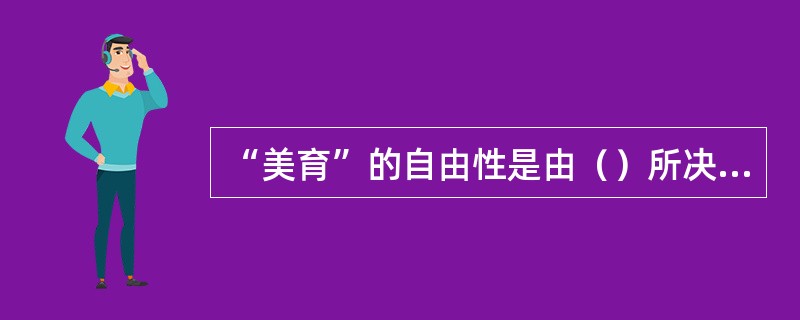 “美育”的自由性是由（）所决...